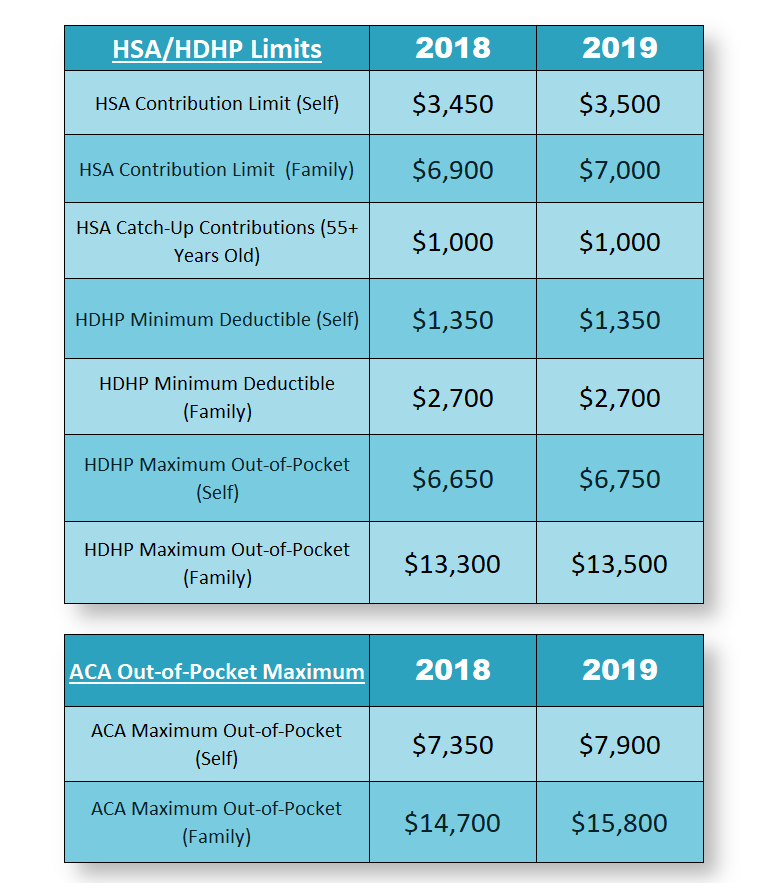 | HSA/HDHP Limits | 2018 | 2019 |
|---|---|---|
| HSA Contribution Limit (Self) | \$3,450 | \$3,500 |
| HSA Contribution Limit (Family) | \$6,900 | \$7,000 |
| HSA Catch-Up Contributions (55+ Years Old) | \$1,000 | \$1,000 |
| HDHP Minimum Deductible (Self) | \$1,350 | \$1,350 |
| HDHP Minimum Deductible (Family) | \$2,700 | \$2,700 |
| HDHP Maximum Out-of-Pocket (Self) | \$6,650 | \$6,750 |
| HDHP Maximum Out-of-Pocket (Family) | \$13,300 | \$13,500 |

| ACA Out-of-Pocket Maximum | 2018 | 2019 |
|---|---|---|
| ACA Maximum Out-of-Pocket (Self) | \$7,350 | \$7,900 |
| ACA Maximum Out-of-Pocket (Family) | \$14,700 | \$15,800 |